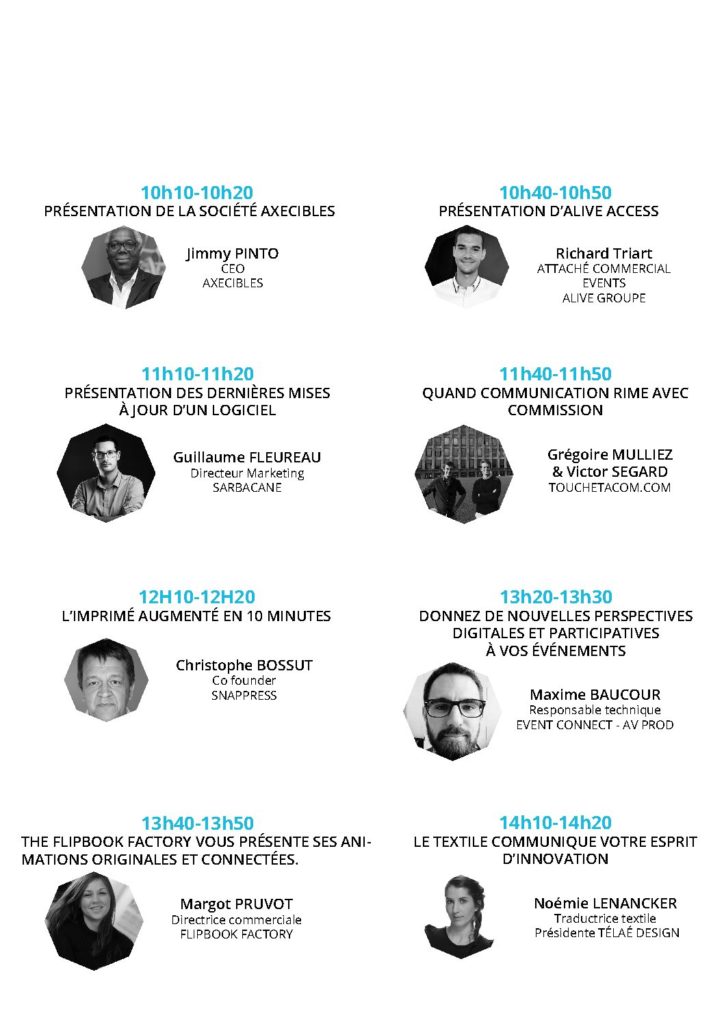 10h10-10h20
PRÉSENTATION DE LA SOCIÉTÉ AXECIBLES

Jimmy PINTO
CEO
AXECIBLES

11h10-11h20
PRÉSENTATION DES DERNIÈRES MISES À JOUR D'UN LOGICIEL

Guillaume FLEUREAU
Directeur Marketing
SARBACANE

12H10-12H20
L'IMPRIMÉ AUGMENTÉ EN 10 MINUTES

Christophe BOSSUT
Co founder
SNAPPRESS

13h40-13h50
THE FLIPBOOK FACTORY VOUS PRÉSENTE SES ANIMATIONS ORIGINALES ET CONNECTÉES.

Margot PRUVOT
Directrice commerciale
FLIPBOOK FACTORY

10h40-10h50
PRÉSENTATION D'ALIVE ACCESS

Richard Triart
ATTACHÉ COMMERCIAL
EVENTS
ALIVE GROUPE

11h40-11h50
QUAND COMMUNICATION RIME AVEC COMMISSION

Grégoire MULLIEZ
& Victor SEGARD
TOUCHETACOM.COM

13h20-13h30
DONNEZ DE NOUVELLES PERSPECTIVES DIGITALES ET PARTICIPATIVES À VOS ÉVÉNEMENTS

Maxime BAUCOUR
Responsable technique
EVENT CONNECT - AV PROD

14h10-14h20
LE TEXTILE COMMUNIQUE VOTRE ESPRIT D'INNOVATION

Noémie LENANCKER
Traductrice textile
Présidente TÉLAÉ DESIGN